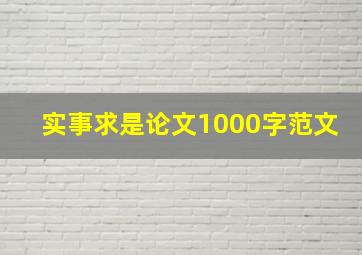 实事求是论文1000字范文